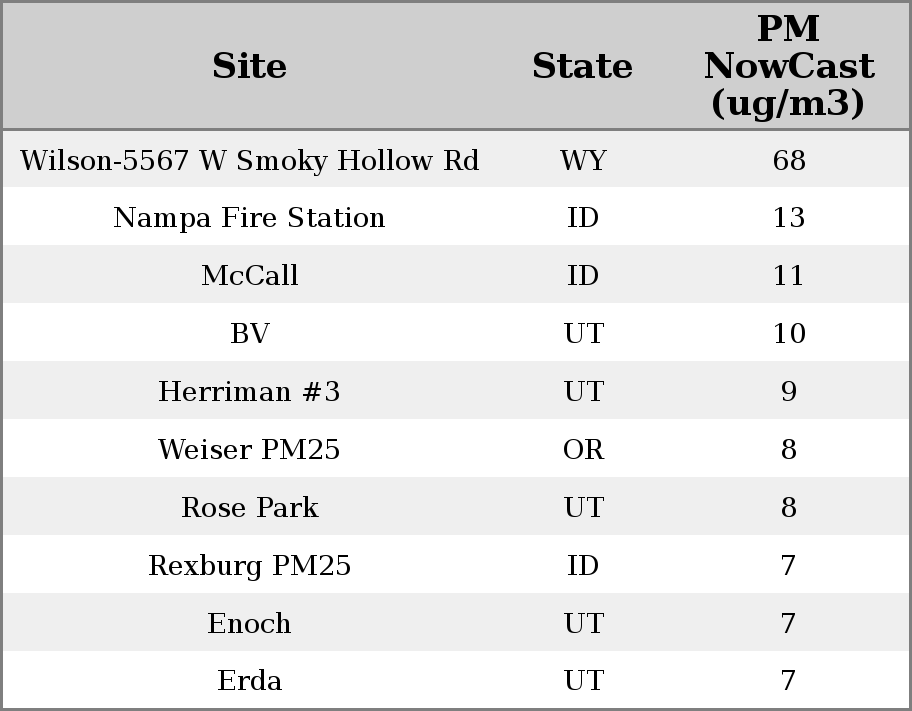 | Site | State | PM NowCast (ug/m3) |
|---|---|---|
| Wilson-5567 W Smoky Hollow Rd | WY | 68 |
| Nampa Fire Station | ID | 13 |
| McCall | ID | 11 |
| BV | UT | 10 |
| Herriman #3 | UT | 9 |
| Weiser PM25 | OR | 8 |
| Rose Park | UT | 8 |
| Rexburg PM25 | ID | 7 |
| Enoch | UT | 7 |
| Erda | UT | 7 |